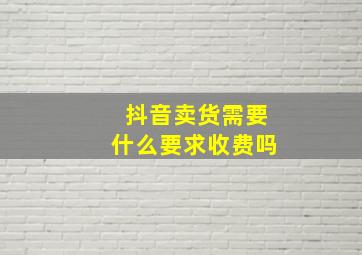 抖音卖货需要
什么要求收费吗